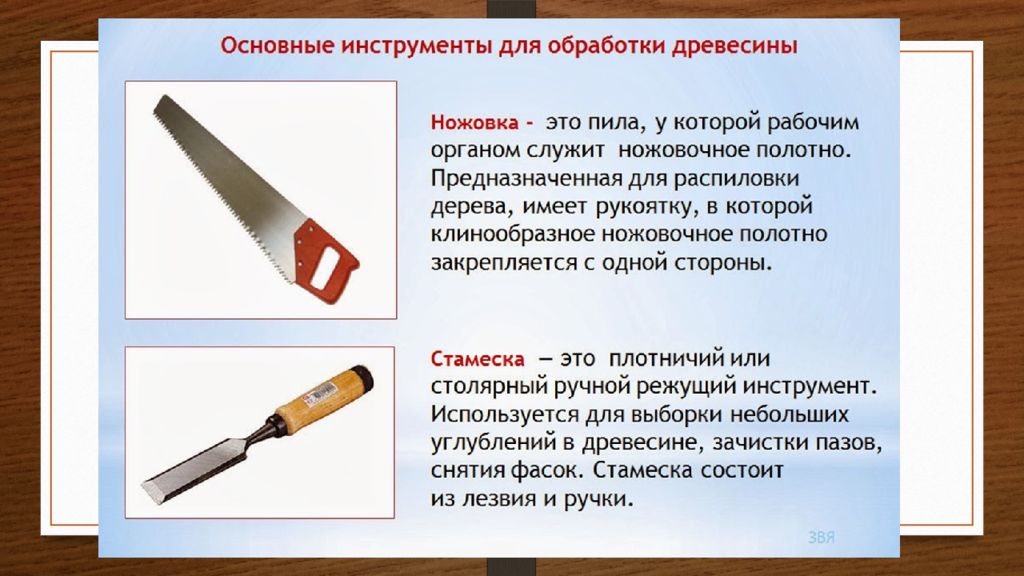 Основные инструменты для обработки древесины

Ножовка - это пила, у которой рабочим органом служит ножовочное полотно. Предназначенная для распиловки дерева, имеет рукоятку, в которой клинообразное ножовочное полотно закрепляется с одной стороны.

Стамеска – это плотничий или столярный ручной режущий инструмент. Используется для выборки небольших углублений в древесине, зачистки пазов, снятия фасок. Стамеска состоит из лезвия и ручки.

ЗВЯ